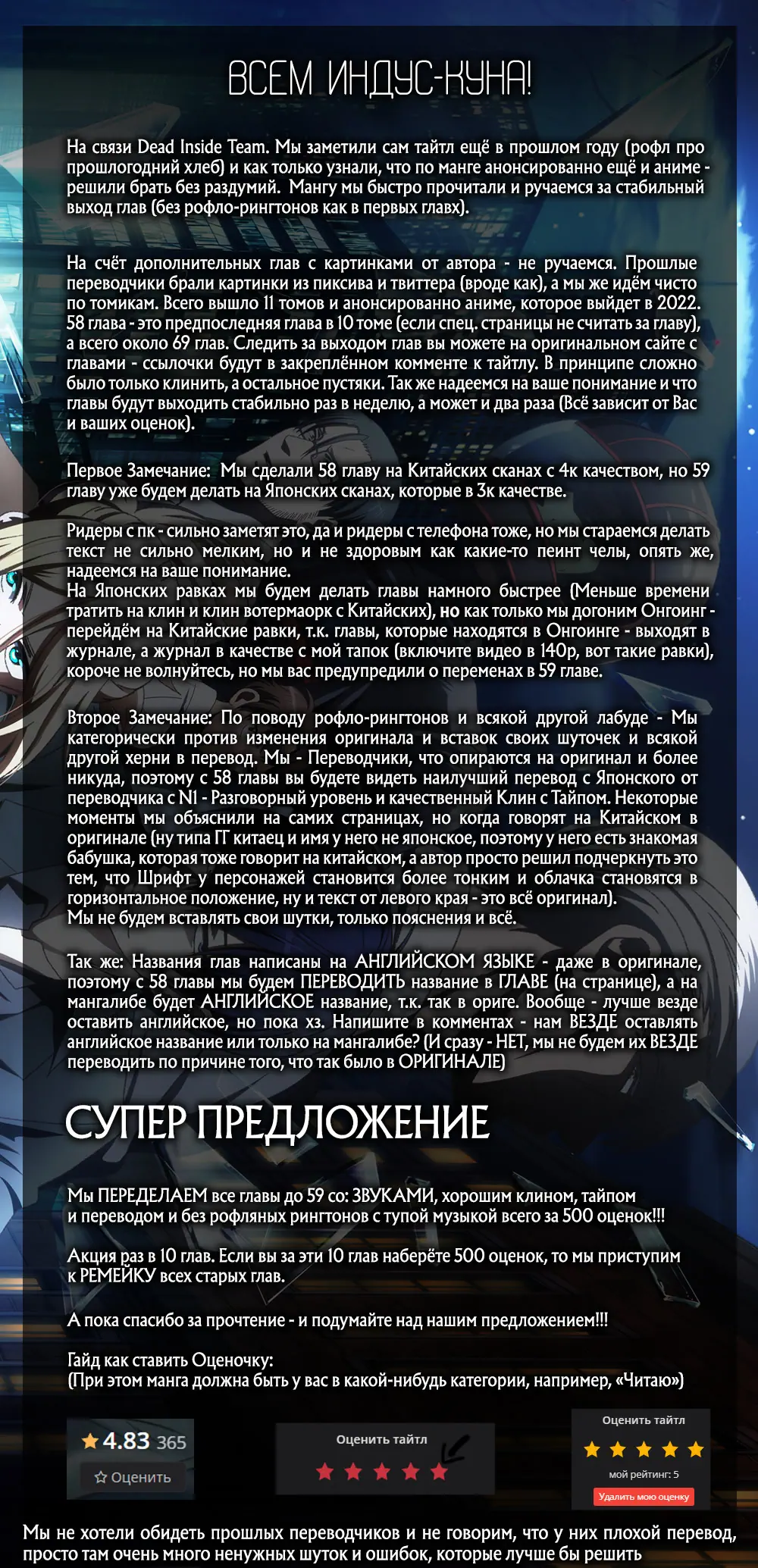 ВСЕМ ИНДУС-КУНА!

На связи Dead Inside Team. Мы заметили сам тайтл ещё в прошлом году (рофл про прошлогодний хлеб) и как только узнали, что по манге анонсированно ещё и аниме - решили брать без раздумий. Мангу мы быстро прочитали и ручаемся за стабильный выход глав (без рофло-рингтонов как в первых главх).

На счёт дополнительных глав с картинками от автора - не ручаемся. Прошлые переводчики брали картинки из пиксива и твиттера (вроде как), а мы же идём чисто по томикам. Всего вышло 11 томов и анонсированно аниме, которое выйдет в 2022. 58 глава - это предпоследняя глава в 10 томе (если спец. страницы не считать за главу), а всего около 69 глав. Следить за выходом глав вы можете на оригинальном сайте с главами - ссылочки будут в закреплённом комменте к тайтлу. В принципе сложно было только клинить, а остальное пустяки. Так же надеемся на ваше понимание и что главы будут выходить стабильно раз в неделю, а может и два раза (Всё зависит от Вас и ваших оценок).

Первое Замечание: Мы сделали 58 главу на Китайских сканах с 4к качеством, но 59 главу уже будем делать на Японских сканах, которые в 3к качестве.

Ридеры с пк - сильно заметят это, да и ридеры с телефона тоже, но мы стараемся делать текст не сильно мелким, но и не здоровым как какие-то пеинт челы, опять же, надеемся на ваше понимание.
На Японских равках мы будем делать главы намного быстрее (Меньше времени тратить на клин и клин вотермаорк с Китайских), но как только мы догоним Онгоинг - перейдём на Китайские равки, т.к. главы, которые находятся в Онгоинге - выходят в журнале, а журнал в качестве с мой тапок (включите видео в 140р, вот такие равки), короче не волнуйтесь, но мы вас предупредили о переменах в 59 главе.

Второе Замечание: По поводу рофло-рингтонов и всякой другой лабуде - Мы категорически против изменения оригинала и вставок своих шуточек и всякой другой херни в перевод. Мы - Переводчики, что опираются на оригинал и более никуда, поэтому с 58 главы вы будете видеть наилучший перевод с Японского от переводчика с N1 - Разговорный уровень и качественный Клин с Тайпом. Некоторые моменты мы объяснили на самих страницах, но когда говорят на Китайском в оригинале (ну типа ГГ китаец и имя у него не японское, поэтому у него есть знакомая бабушка, которая тоже говорит на китайском, а автор просто решил подчеркнуть это тем, что Шрифт у персонажей становится более тонким и облачка становятся в горизонтальное положение, ну и текст от левого края - это всё оригинал).
Мы не будем вставлять свои шутки, только пояснения и всё.

Так же: Названия глав написаны на АНГЛИЙСКОМ ЯЗЫКЕ - даже в оригинале, поэтому с 58 главы мы будем ПЕРЕВОДИТЬ название в ГЛАВЕ (на странице), а на мангалибе будет АНГЛИЙСКОЕ название, т.к. так в ориге. Вообще - лучше везде оставить английское, но пока хз. Напишите в комментах - нам ВЕЗДЕ оставлять английское название или только на мангалибе? (И сразу - НЕТ, мы не будем их ВЕЗДЕ переводить по причине того, что так было в ОРИГИНАЛЕ)

СУПЕР ПРЕДЛОЖЕНИЕ

Мы ПЕРЕДЕЛАЕМ все главы до 59 со: ЗВУКАМИ, хорошим клином, тайпом и переводом и без рофляных рингтонов с тупой музыкой всего за 500 оценок!!!

Акция раз в 10 глав. Если вы за эти 10 глав наберёте 500 оценок, то мы приступим к РЕМЕЙКУ всех старых глав.

А пока спасибо за прочтение - и подумайте над нашим предложением!!!

Гайд как ставить Оценочку:
(При этом манга должна быть у вас в какой-нибудь категории, например, «Читаю»)

4.83 365
Оценить

Оценить тайтл

Оценить тайтл
мой рейтинг: 5
Удалить мою оценку

Мы не хотели обидеть прошлых переводчиков и не говорим, что у них плохой перевод, просто там очень много ненужных шуток и ошибок, которые лучше бы решить